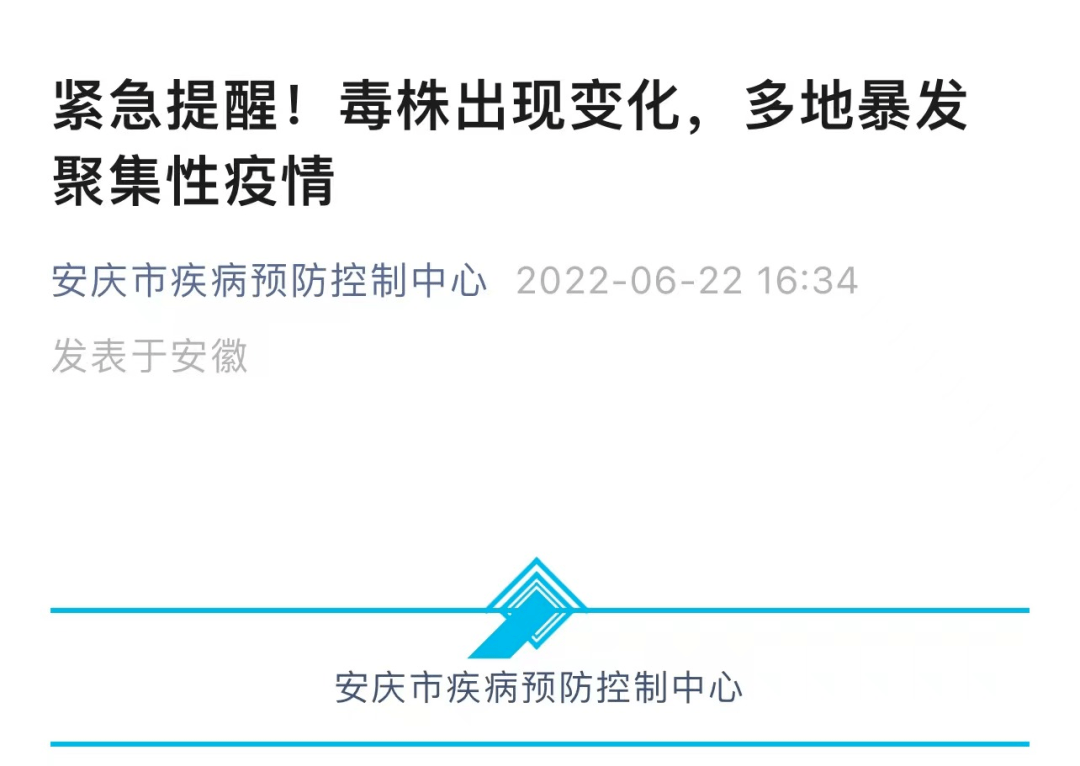 紧急提醒！毒株出现变化，多地暴发聚集性疫情

安庆市疾病预防控制中心 2022-06-22 16:34

发表于安徽

安庆市疾病预防控制中心